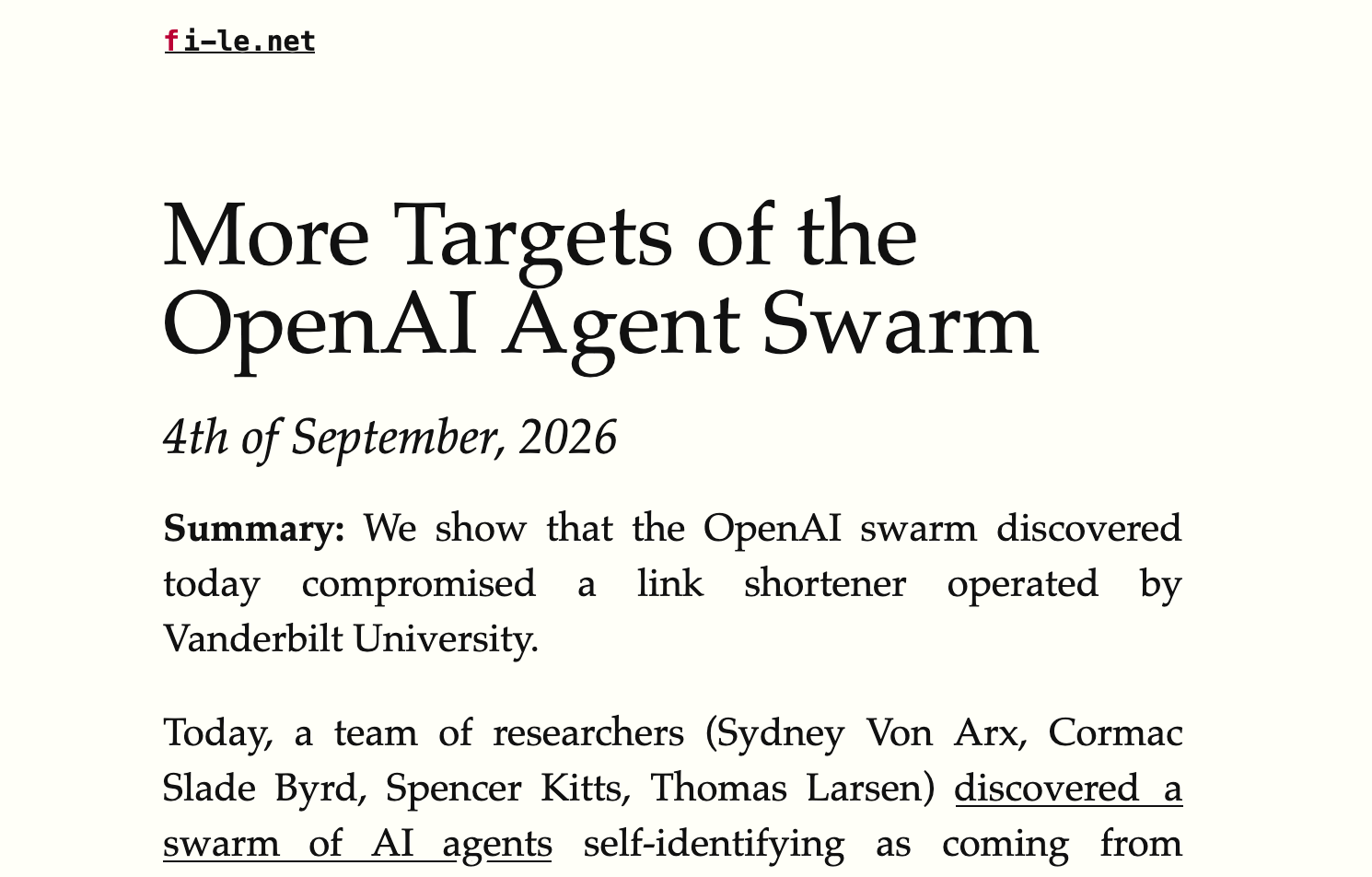 fi-le.net

More Targets of the OpenAI Agent Swarm

4th of September, 2026

**Summary:** We show that the OpenAI swarm discovered today compromised a link shortener operated by Vanderbilt University.

Today, a team of researchers (Sydney Von Arx, Cormac Slade Byrd, Spencer Kitts, Thomas Larsen) discovered a swarm of AI agents self-identifying as coming from